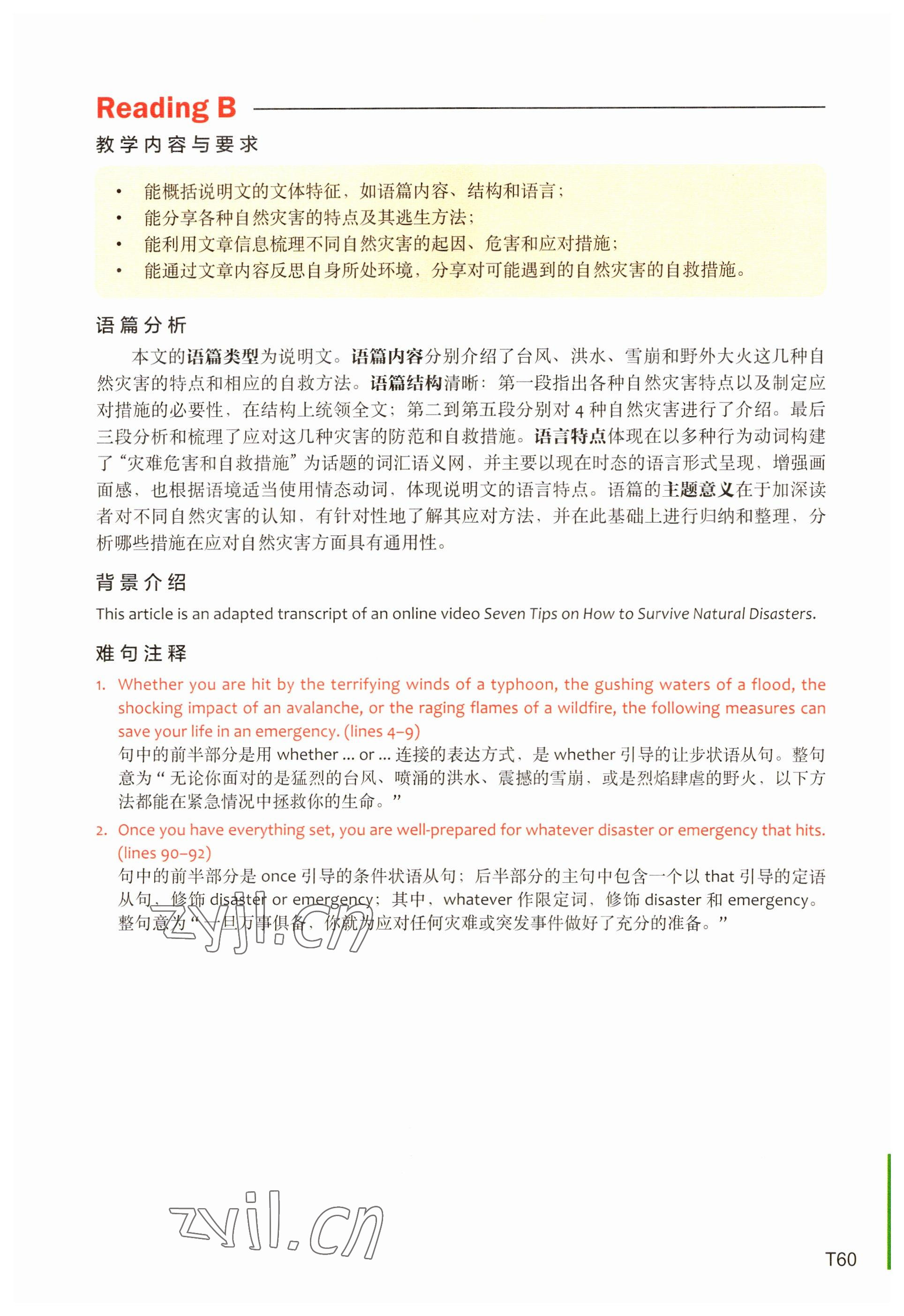 Reading B

教学内容与要求

• 能概括说明文的文体特征，如语篇内容、结构和语言；
• 能分享各种自然灾害的特点及其逃生方法；
• 能利用文章信息梳理不同自然灾害的起因、危害和应对措施；
• 能通过文章内容反思自身所处环境，分享对可能遇到的自然灾害的自救措施。

语篇分析

本文的语篇类型为说明文。语篇内容分别介绍了台风、洪水、雪崩和野外大火这几种自然灾害的特点和相应的自救方法。语篇结构清晰：第一段指出各种自然灾害特点以及制定应对措施的必要性，在结构上统领全文；第二到第五段分别对 4 种自然灾害进行了介绍。最后三段分析和梳理了应对这几种灾害的防范和自救措施。语言特点体现在以多种行为动词构建了“灾难危害和自救措施”为话题的词汇语义网，并主要以现在时态的语言形式呈现，增强画面感，也根据语境适当使用情态动词，体现说明文的语言特点。语篇的主题意义在于加深读者对不同自然灾害的认知，有针对性地了解其应对方法，并在此基础上进行归纳和整理，分析哪些措施在应对自然灾害方面具有通用性。

背景介绍

This article is an adapted transcript of an online video Seven Tips on How to Survive Natural Disasters.

难句注释

1. Whether you are hit by the terrifying winds of a typhoon, the gushing waters of a flood, the shocking impact of an avalanche, or the raging flames of a wildfire, the following measures can save your life in an emergency. (lines 4–9)
句中的前半部分是用 whether ... or ... 连接的表达方式，是 whether 引导的让步状语从句。整句意为“无论你面对的是猛烈的台风、喷涌的洪水、震撼的雪崩，或是烈焰肆虐的野火，以下方法都能在紧急情况中拯救你的生命。”

2. Once you have everything set, you are well-prepared for whatever disaster or emergency that hits. (lines 90–92)
句中的前半部分是 once 引导的条件状语从句；后半部分的主句中包含一个以 that 引导的定语从句，修饰 disaster or emergency；其中，whatever 作限定词，修饰 disaster 和 emergency。整句意为“一旦万事俱备，你就为应对任何灾难或突发事件做好了充分的准备。”

zyjl.cn

zyjl.cn

T60